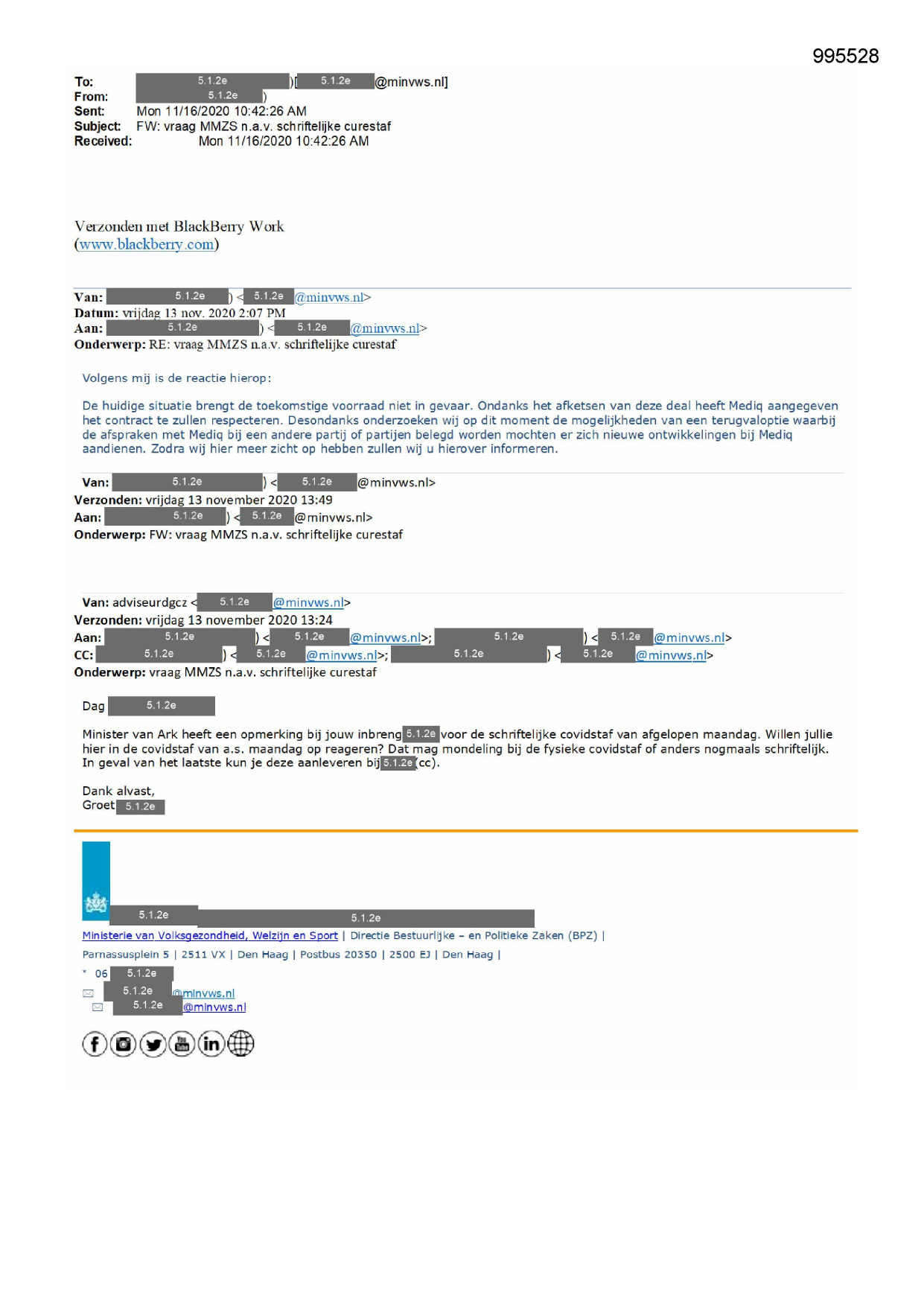 995528

To: 5.1.2e )[ 5.1.2e @minvws.nl]
From: 5.1.2e )
Sent: Mon 11/16/2020 10:42:26 AM
Subject: FW: vraag MMZS n.a.v. schriftelijke curestaf
Received: Mon 11/16/2020 10:42:26 AM

Verzonden met BlackBerry Work
(www.blackberry.com)

Van: 5.1.2e ) < 5.1.2e @minvws.nl>
Datum: vrijdag 13 nov. 2020 2:07 PM
Aan: 5.1.2e ) < 5.1.2e @minvws.nl>
Onderwerp: RE: vraag MMZS n.a.v. schriftelijke curestaf

Volgens mij is de reactie hierop:

De huidige situatie brengt de toekomstige voorraad niet in gevaar. Ondanks het afketsen van deze deal heeft Mediq aangegeven het contract te zullen respecteren. Desondanks onderzoeken wij op dit moment de mogelijkheden van een terugvaloptie waarbij de afspraken met Mediq bij een andere partij of partijen belegd worden mochten er zich nieuwe ontwikkelingen bij Mediq aandienen. Zodra wij hier meer zicht op hebben zullen wij u hierover informeren.

Van: 5.1.2e ) < 5.1.2e @minvws.nl>
Verzonden: vrijdag 13 november 2020 13:49
Aan: 5.1.2e ) < 5.1.2e @minvws.nl>
Onderwerp: FW: vraag MMZS n.a.v. schriftelijke curestaf

Van: adviseurdgcz < 5.1.2e @minvws.nl>
Verzonden: vrijdag 13 november 2020 13:24
Aan: 5.1.2e ) < 5.1.2e @minvws.nl>; 5.1.2e ) < 5.1.2e @minvws.nl>
CC: 5.1.2e ) < 5.1.2e @minvws.nl>; 5.1.2e ) < 5.1.2e @minvws.nl>
Onderwerp: vraag MMZS n.a.v. schriftelijke curestaf

Dag 5.1.2e

Minister van Ark heeft een opmerking bij jouw inbreng 5.1.2e voor de schriftelijke covidstaf van afgelopen maandag. Willen jullie hier in de covidstaf van a.s. maandag op reageren? Dat mag mondeling bij de fysieke covidstaf of anders nogmaals schriftelijk. In geval van het laatste kun je deze aanleveren bij 5.1.2e (cc).

Dank alvast,
Groet 5.1.2e

5.1.2e 5.1.2e
Ministerie van Volksgezondheid, Welzijn en Sport | Directie Bestuurlijke – en Politieke Zaken (BPZ) |
Parnassusplein 5 | 2511 VX | Den Haag | Postbus 20350 | 2500 EJ | Den Haag |
* 06 5.1.2e
5.1.2e @minvws.nl
5.1.2e @minvws.nl